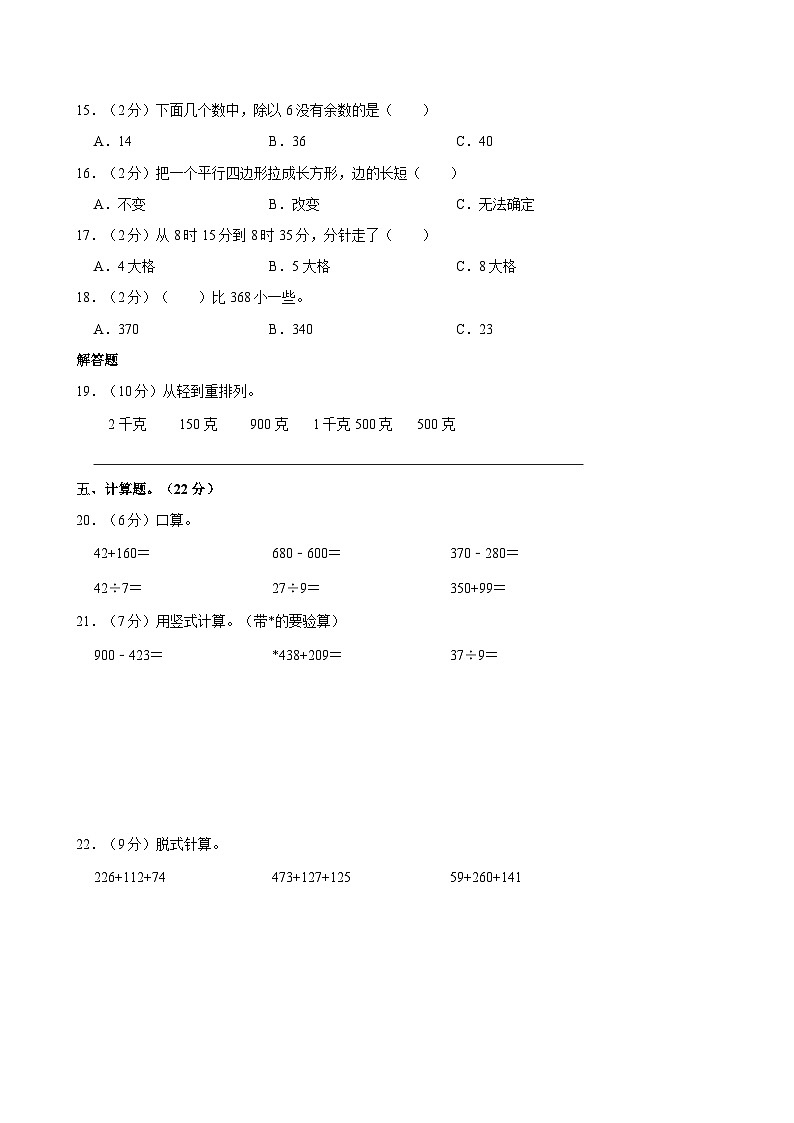 15．（2分）下面几个数中，除以6没有余数的是（　　）

A．14　　B．36　　C．40

16．（2分）把一个平行四边形拉成长方形，边的长短（　　）

A．不变　　B．改变　　C．无法确定

17．（2分）从8时15分到8时35分，分针走了（　　）

A．4大格　　B．5大格　　C．8大格

18．（2分）（　　）比368小一些。

A．370　　B．340　　C．23

解答题

19．（10分）从轻到重排列。

2千克　　150克　　900克　　1千克500克　　500克

五、计算题。（22分）

20．（6分）口算。

42+160＝　　680－600＝　　370－280＝

42÷7＝　　27÷9＝　　350+99＝

21．（7分）用竖式计算。（带*的要验算）

900－423＝　　*438+209＝　　37÷9＝

22．（9分）脱式计算。

226+112+74　　473+127+125　　59+260+141